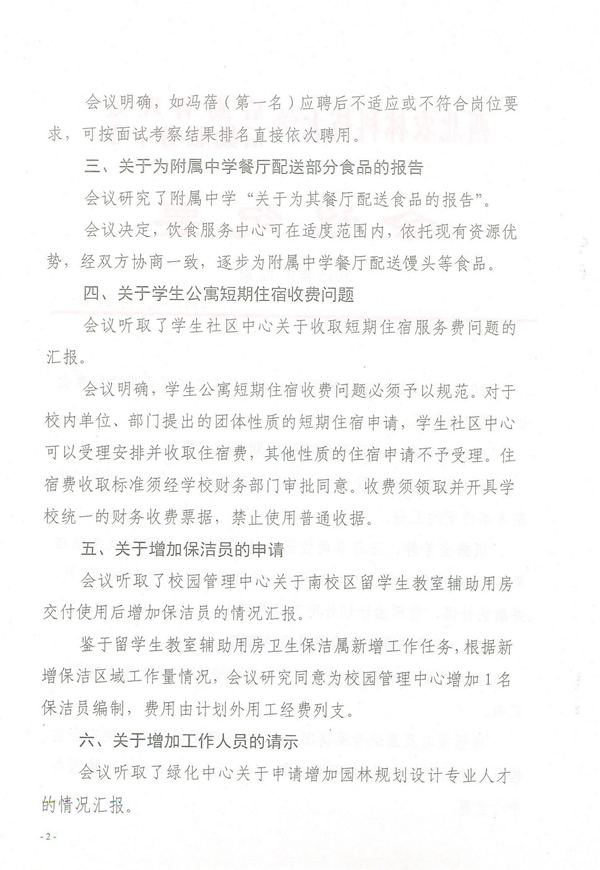 会议明确，如冯蓓（第一名）应聘后不适应或不符合岗位要求，可按面试考察结果排名直接依次聘用。

三、关于为附属中学餐厅配送部分食品的报告

会议研究了附属中学“关于为其餐厅配送食品的报告”。

会议决定，饮食服务中心可在适度范围内，依托现有资源优势，经双方协商一致，逐步为附属中学餐厅配送馒头等食品。

四、关于学生公寓短期住宿收费问题

会议听取了学生社区中心关于收取短期住宿服务费问题的汇报。

会议明确，学生公寓短期住宿收费问题必须予以规范。对于校内单位、部门提出的团体性质的短期住宿申请，学生社区中心可以受理安排并收取住宿费，其他性质的住宿申请不予受理。住宿费收取标准须经学校财务部门审批同意。收费须领取并开具学校统一的财务收费票据，禁止使用普通收据。

五、关于增加保洁员的申请

会议听取了校园管理中心关于南校区留学生教室辅助用房交付使用后增加保洁员的情况汇报。

鉴于留学生教室辅助用房卫生保洁属新增工作任务，根据新增保洁区域工作量情况，会议研究同意为校园管理中心增加1名保洁员编制，费用由计划外用工经费列支。

六、关于增加工作人员的请示

会议听取了绿化中心关于申请增加园林规划设计专业人才的情况汇报。

- 2 -